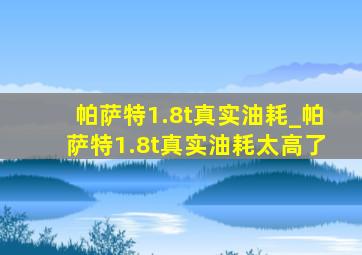 帕萨特1.8t真实油耗_帕萨特1.8t真实油耗太高了